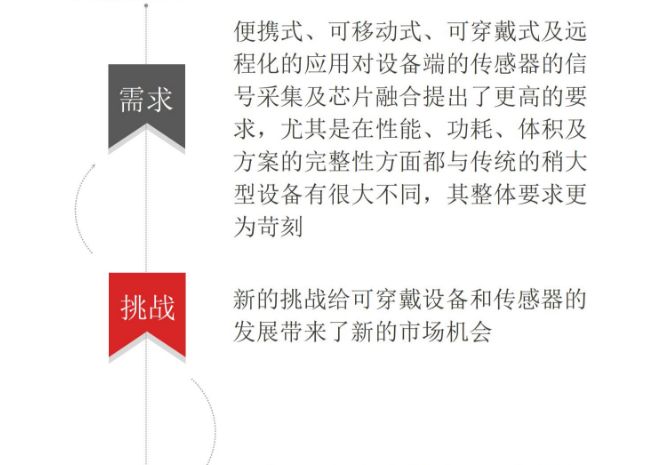 需求

便携式、可移动式、可穿戴式及远程化的应用对设备端的传感器的信号采集及芯片融合提出了更高的要求，尤其是在性能、功耗、体积及方案的完整性方面都与传统的稍大型设备有很大不同，其整体要求更为苛刻

挑战

新的挑战给可穿戴设备和传感器的发展带来了新的市场机会